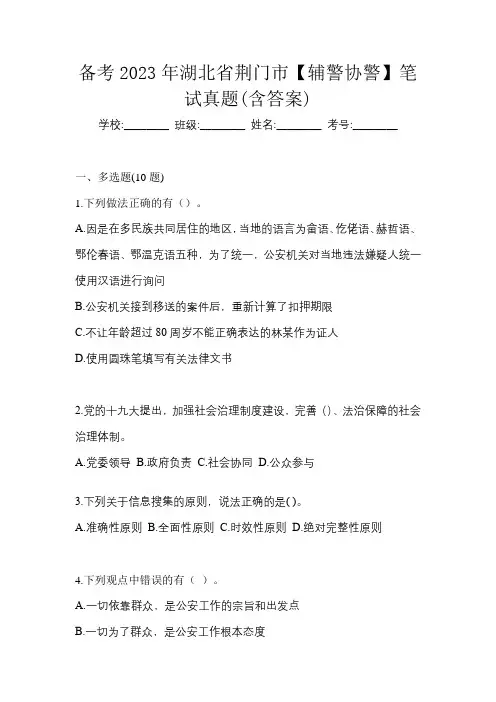 备考 2023 年湖北省荆门市【辅警协警】笔试真题(含答案)

学校:________ 班级:________ 姓名:________ 考号:________

一、多选题(10 题)

1.下列做法正确的有（）。

A.因是在多民族共同居住的地区，当地的语言为畲语、仡佬语、赫哲语、鄂伦春语、鄂温克语五种，为了统一，公安机关对当地违法嫌疑人统一使用汉语进行询问

B.公安机关接到移送的案件后，重新计算了扣押期限

C.不让年龄超过 80 周岁不能正确表达的林某作为证人

D.使用圆珠笔填写有关法律文书

2.党的十九大提出，加强社会治理制度建设，完善（)、法治保障的社会治理体制。

A.党委领导 B.政府负责 C.社会协同 D.公众参与

3.下列关于信息搜集的原则，说法正确的是()。

A.准确性原则 B.全面性原则 C.时效性原则 D.绝对完整性原则

4.下列观点中错误的有（ ）。

A.一切依靠群众，是公安工作的宗旨和出发点

B.一切为了群众，是公安工作根本态度